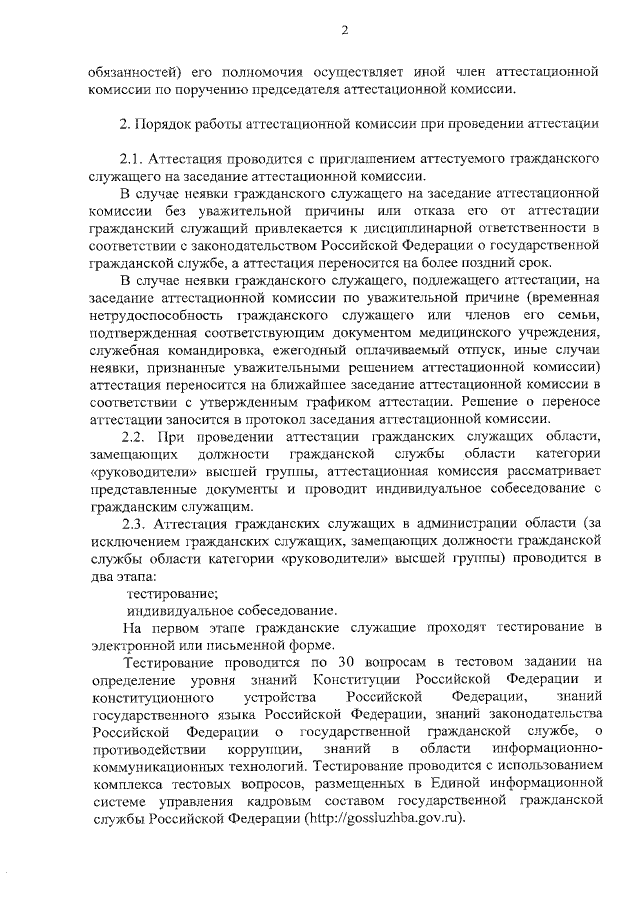 2

обязанностей) его полномочия осуществляет иной член аттестационной комиссии по поручению председателя аттестационной комиссии.

2. Порядок работы аттестационной комиссии при проведении аттестации

2.1. Аттестация проводится с приглашением аттестуемого гражданского служащего на заседание аттестационной комиссии.

В случае неявки гражданского служащего на заседание аттестационной комиссии без уважительной причины или отказа его от аттестации гражданский служащий привлекается к дисциплинарной ответственности в соответствии с законодательством Российской Федерации о государственной гражданской службе, а аттестация переносится на более поздний срок.

В случае неявки гражданского служащего, подлежащего аттестации, на заседание аттестационной комиссии по уважительной причине (временная нетрудоспособность гражданского служащего или членов его семьи, подтвержденная соответствующим документом медицинского учреждения, служебная командировка, ежегодный оплачиваемый отпуск, иные случаи неявки, признанные уважительными решением аттестационной комиссии) аттестация переносится на ближайшее заседание аттестационной комиссии в соответствии с утвержденным графиком аттестации. Решение о переносе аттестации заносится в протокол заседания аттестационной комиссии.

2.2. При проведении аттестации гражданских служащих области, замещающих должности гражданской службы области категории «руководители» высшей группы, аттестационная комиссия рассматривает представленные документы и проводит индивидуальное собеседование с гражданским служащим.

2.3. Аттестация гражданских служащих в администрации области (за исключением гражданских служащих, замещающих должности гражданской службы области категории «руководители» высшей группы) проводится в два этапа:

тестирование;

индивидуальное собеседование.

На первом этапе гражданские служащие проходят тестирование в электронной или письменной форме.

Тестирование проводится по 30 вопросам в тестовом задании на определение уровня знаний Конституции Российской Федерации и конституционного устройства Российской Федерации, знаний государственного языка Российской Федерации, знаний законодательства Российской Федерации о государственной гражданской службе, о противодействии коррупции, знаний в области информационно-коммуникационных технологий. Тестирование проводится с использованием комплекса тестовых вопросов, размещенных в Единой информационной системе управления кадровым составом государственной гражданской службы Российской Федерации (http://gossluzhba.gov.ru).